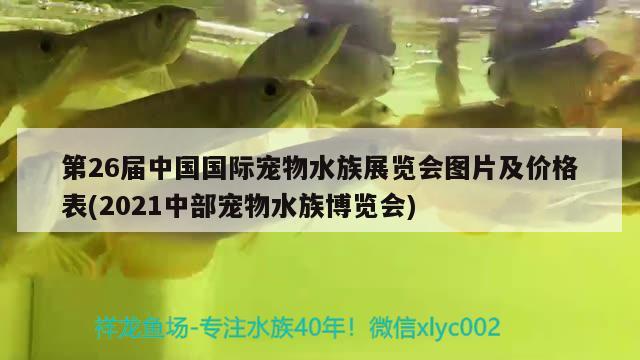 第26届中国国际宠物水族展览会图片及价格表(2021中部宠物水族博览会)

祥龙鱼场-专注水族40年！微信xlyc002